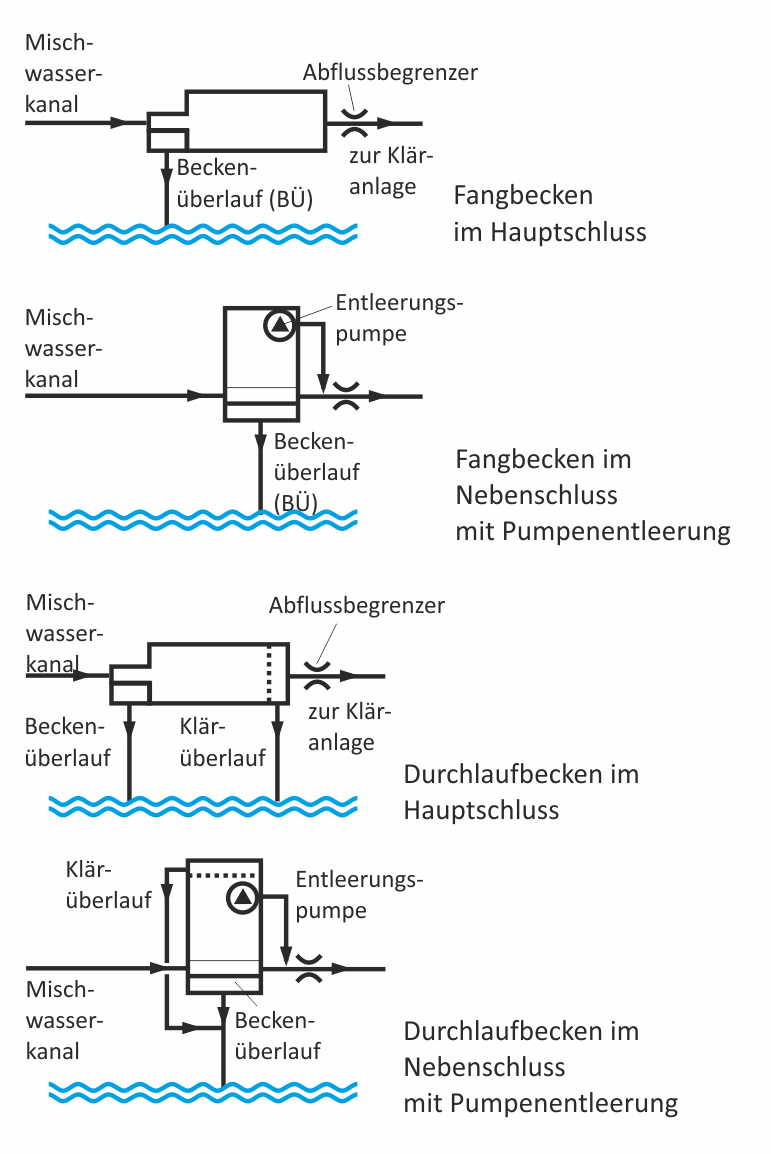 Mischwasserkanal

Abflussbegrenzer

Beckenüberlauf (BÜ)

zur Kläranlage

Fangbecken im Hauptschluss

Mischwasserkanal

Entleerungspumpe

Beckenüberlauf (BÜ)

Fangbecken im Nebenschluss mit Pumpenentleerung

Mischwasserkanal

Abflussbegrenzer

Beckenüberlauf

Klärüberlauf

zur Kläranlage

Durchlaufbecken im Hauptschluss

Klärüberlauf

Entleerungspumpe

Mischwasserkanal

Beckenüberlauf

Durchlaufbecken im Nebenschluss mit Pumpenentleerung